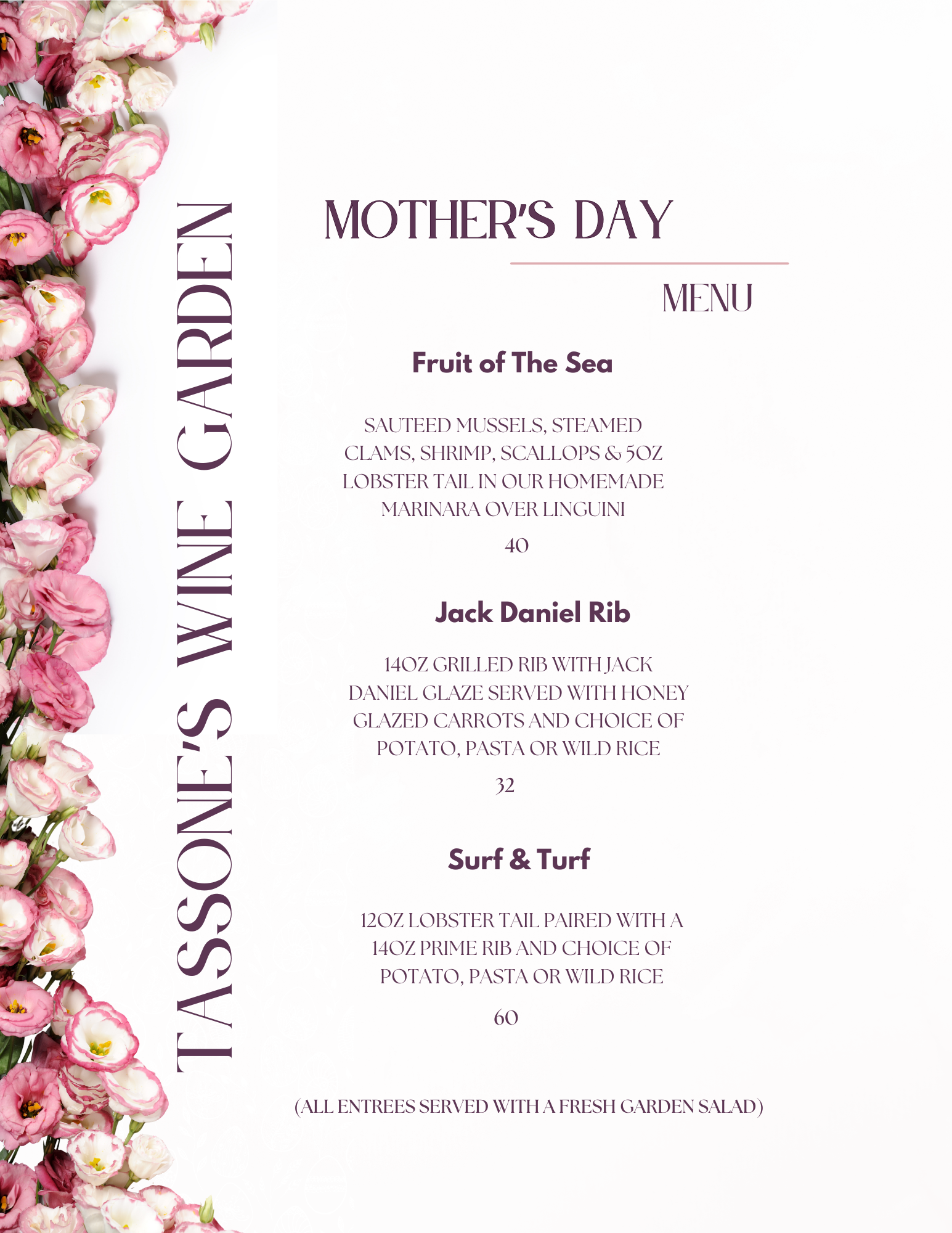 TASSONE'S WINE GARDEN

MOTHER'S DAY

MENU

Fruit of The Sea

SAUTEED MUSSELS, STEAMED CLAMS, SHRIMP, SCALLOPS & 5OZ LOBSTER TAIL IN OUR HOMEMADE MARINARA OVER LINGUINI

40

Jack Daniel Rib

14OZ GRILLED RIB WITH JACK DANIEL GLAZE SERVED WITH HONEY GLAZED CARROTS AND CHOICE OF POTATO, PASTA OR WILD RICE

32

Surf & Turf

12OZ LOBSTER TAIL PAIRED WITH A 14OZ PRIME RIB AND CHOICE OF POTATO, PASTA OR WILD RICE

60

(ALL ENTREES SERVED WITH A FRESH GARDEN SALAD)